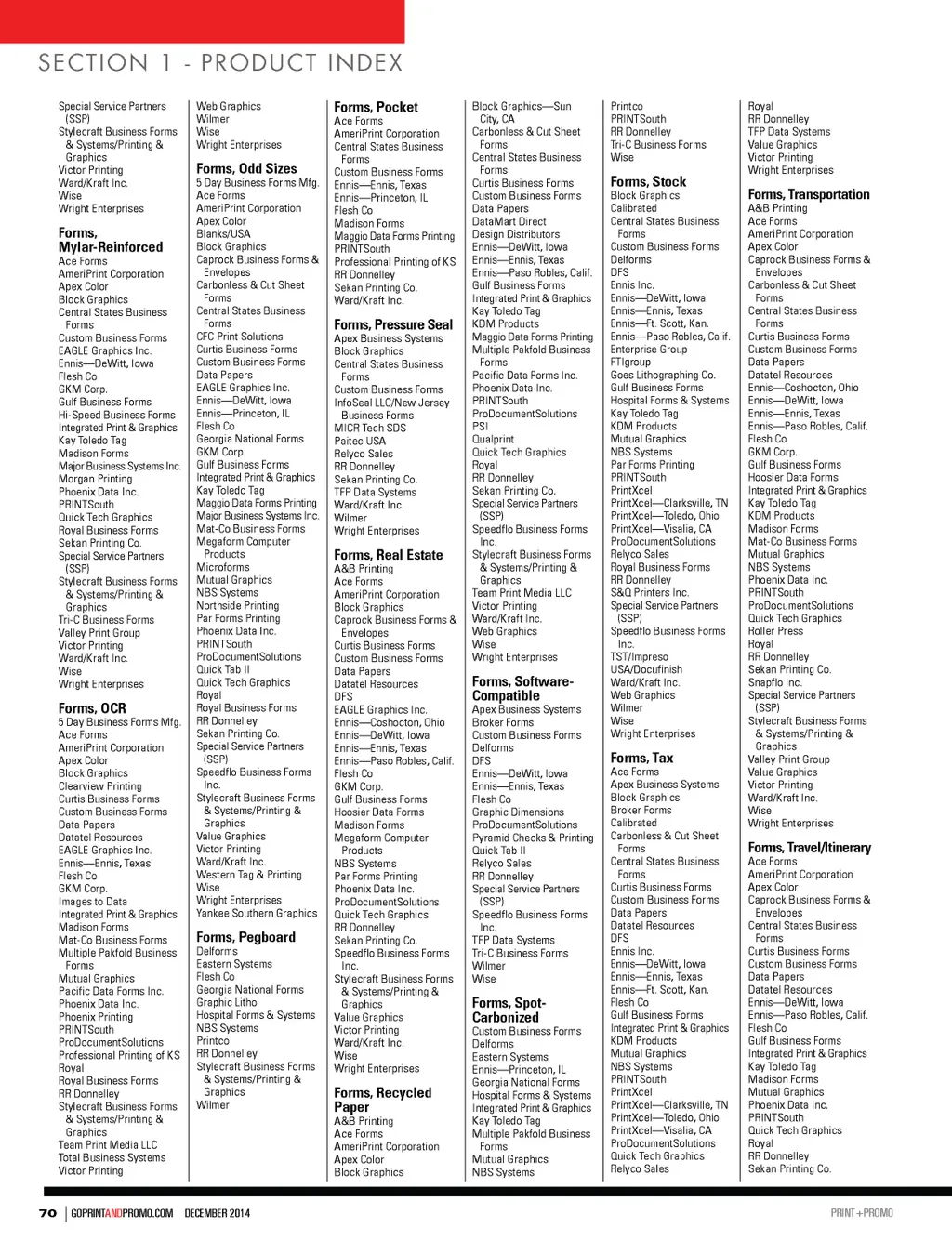 SECTION 1 - PRODUCT INDEX

Special Service Partners (SSP)
Stylecraft Business Forms & Systems/Printing & Graphics
Victor Printing
Ward/Kraft Inc.
Wise
Wright Enterprises

Forms, Mylar-Reinforced
Ace Forms
AmeriPrint Corporation
Apex Color
Block Graphics
Central States Business Forms
Custom Business Forms
EAGLE Graphics Inc.
Ennis—DeWitt, Iowa
Flesh Co
GKM Corp.
Gulf Business Forms
Hi-Speed Business Forms
Integrated Print & Graphics
Kay Toledo Tag
Madison Forms
Major Business Systems Inc.
Morgan Printing
Phoenix Data Inc.
PRINTSouth
Quick Tech Graphics
Royal Business Forms
Sekan Printing Co.
Special Service Partners (SSP)
Stylecraft Business Forms & Systems/Printing & Graphics
Tri-C Business Forms
Valley Print Group
Victor Printing
Ward/Kraft Inc.
Wise
Wright Enterprises

Forms, OCR
5 Day Business Forms Mfg.
Ace Forms
AmeriPrint Corporation
Apex Color
Block Graphics
Clearview Printing
Curtis Business Forms
Custom Business Forms
Data Papers
Datatel Resources
EAGLE Graphics Inc.
Ennis—Ennis, Texas
Flesh Co
GKM Corp.
Images to Data
Integrated Print & Graphics
Madison Forms
Mat-Co Business Forms
Multiple Pakfold Business Forms
Mutual Graphics
Pacific Data Forms Inc.
Phoenix Data Inc.
Phoenix Printing
PRINTSouth
ProDocumentSolutions
Professional Printing of KS
Royal
Royal Business Forms
RR Donnelley
Stylecraft Business Forms & Systems/Printing & Graphics
Team Print Media LLC
Total Business Systems
Victor Printing

Web Graphics
Wilmer
Wise
Wright Enterprises

Forms, Odd Sizes
5 Day Business Forms Mfg.
Ace Forms
AmeriPrint Corporation
Apex Color
Blanks/USA
Block Graphics
Caprock Business Forms & Envelopes
Carbonless & Cut Sheet Forms
Central States Business Forms
CFC Print Solutions
Curtis Business Forms
Custom Business Forms
Data Papers
EAGLE Graphics Inc.
Ennis—DeWitt, Iowa
Ennis—Princeton, IL
Flesh Co
Georgia National Forms
GKM Corp.
Gulf Business Forms
Integrated Print & Graphics
Kay Toledo Tag
Maggio Data Forms Printing
Major Business Systems Inc.
Mat-Co Business Forms
Megaform Computer Products
Microforms
Mutual Graphics
NBS Systems
Northside Printing
Par Forms Printing
Phoenix Data Inc.
PRINTSouth
ProDocumentSolutions
Quick Tab II
Quick Tech Graphics
Royal
Royal Business Forms
RR Donnelley
Sekan Printing Co.
Special Service Partners (SSP)
Speedflo Business Forms Inc.
Stylecraft Business Forms & Systems/Printing & Graphics
Value Graphics
Victor Printing
Ward/Kraft Inc.
Western Tag & Printing
Wise
Wright Enterprises
Yankee Southern Graphics

Forms, Pegboard
Delforms
Eastern Systems
Flesh Co
Georgia National Forms
Graphic Litho
Hospital Forms & Systems
NBS Systems
Printco
RR Donnelley
Stylecraft Business Forms & Systems/Printing & Graphics
Wilmer

Forms, Pocket
Ace Forms
AmeriPrint Corporation
Central States Business Forms
Custom Business Forms
Ennis—Ennis, Texas
Ennis—Princeton, IL
Flesh Co
Madison Forms
Maggio Data Forms Printing
PRINTSouth
Professional Printing of KS
RR Donnelley
Sekan Printing Co.
Ward/Kraft Inc.

Forms, Pressure Seal
Apex Business Systems
Block Graphics
Central States Business Forms
Custom Business Forms
InfoSeal LLC/New Jersey Business Forms
MICR Tech SDS
Paitec USA
Relyco Sales
RR Donnelley
Sekan Printing Co.
TFP Data Systems
Ward/Kraft Inc.
Wilmer
Wright Enterprises

Forms, Real Estate
A&B Printing
Ace Forms
AmeriPrint Corporation
Block Graphics
Caprock Business Forms & Envelopes
Curtis Business Forms
Custom Business Forms
Data Papers
Datatel Resources
DFS
EAGLE Graphics Inc.
Ennis—Coshocton, Ohio
Ennis—DeWitt, Iowa
Ennis—Ennis, Texas
Ennis—Paso Robles, Calif.
Flesh Co
GKM Corp.
Gulf Business Forms
Hoosier Data Forms
Madison Forms
Megaform Computer Products
NBS Systems
Par Forms Printing
Phoenix Data Inc.
ProDocumentSolutions
Quick Tech Graphics
RR Donnelley
Sekan Printing Co.
Speedflo Business Forms Inc.
Stylecraft Business Forms & Systems/Printing & Graphics
Value Graphics
Victor Printing
Ward/Kraft Inc.
Wise
Wright Enterprises

Forms, Recycled Paper
A&B Printing
Ace Forms
AmeriPrint Corporation
Apex Color
Block Graphics

Block Graphics—Sun City, CA
Carbonless & Cut Sheet Forms
Central States Business Forms
Curtis Business Forms
Custom Business Forms
Data Papers
DataMart Direct
Design Distributors
Ennis—DeWitt, Iowa
Ennis—Ennis, Texas
Ennis—Paso Robles, Calif.
Gulf Business Forms
Integrated Print & Graphics
Kay Toledo Tag
KDM Products
Maggio Data Forms Printing
Multiple Pakfold Business Forms
Pacific Data Forms Inc.
Phoenix Data Inc.
PRINTSouth
ProDocumentSolutions
PSI
Qualprint
Quick Tech Graphics
Royal
RR Donnelley
Sekan Printing Co.
Special Service Partners (SSP)
Speedflo Business Forms Inc.
Stylecraft Business Forms & Systems/Printing & Graphics
Team Print Media LLC
Victor Printing
Ward/Kraft Inc.
Web Graphics
Wise
Wright Enterprises

Forms, Software-Compatible
Apex Business Systems
Broker Forms
Custom Business Forms
Delforms
DFS
Ennis—DeWitt, Iowa
Ennis—Ennis, Texas
Flesh Co
Graphic Dimensions
ProDocumentSolutions
Pyramid Checks & Printing
Quick Tab II
Relyco Sales
RR Donnelley
Special Service Partners (SSP)
Speedflo Business Forms Inc.
TFP Data Systems
Tri-C Business Forms
Wilmer
Wise

Forms, Spot-Carbonized
Custom Business Forms
Delforms
Eastern Systems
Ennis—Princeton, IL
Georgia National Forms
Hospital Forms & Systems
Integrated Print & Graphics
Kay Toledo Tag
Multiple Pakfold Business Forms
Mutual Graphics
NBS Systems

Printco
PRINTSouth
RR Donnelley
Tri-C Business Forms
Wise

Forms, Stock
Block Graphics
Calibrated
Central States Business Forms
Custom Business Forms
Delforms
DFS
Ennis Inc.
Ennis—DeWitt, Iowa
Ennis—Ennis, Texas
Ennis—Ft. Scott, Kan.
Ennis—Paso Robles, Calif.
Enterprise Group
FTIgroup
Goes Lithographing Co.
Gulf Business Forms
Hospital Forms & Systems
Kay Toledo Tag
KDM Products
Mutual Graphics
NBS Systems
Par Forms Printing
PRINTSouth
PrintXcel
PrintXcel—Clarksville, TN
PrintXcel—Toledo, Ohio
PrintXcel—Visalia, CA
ProDocumentSolutions
Relyco Sales
Royal Business Forms
RR Donnelley
S&Q Printers Inc.
Special Service Partners (SSP)
Speedflo Business Forms Inc.
TST/Impreso
USA/Docufinish
Ward/Kraft Inc.
Web Graphics
Wilmer
Wise
Wright Enterprises

Forms, Tax
Ace Forms
Apex Business Systems
Block Graphics
Broker Forms
Calibrated
Carbonless & Cut Sheet Forms
Central States Business Forms
Curtis Business Forms
Custom Business Forms
Data Papers
Datatel Resources
DFS
Ennis Inc.
Ennis—DeWitt, Iowa
Ennis—Ennis, Texas
Ennis—Ft. Scott, Kan.
Flesh Co
Gulf Business Forms
Integrated Print & Graphics
KDM Products
Mutual Graphics
NBS Systems
PRINTSouth
PrintXcel
PrintXcel—Clarksville, TN
PrintXcel—Toledo, Ohio
PrintXcel—Visalia, CA
ProDocumentSolutions
Quick Tech Graphics
Relyco Sales

Royal
RR Donnelley
TFP Data Systems
Value Graphics
Victor Printing
Wright Enterprises

Forms, Transportation
A&B Printing
Ace Forms
AmeriPrint Corporation
Apex Color
Caprock Business Forms & Envelopes
Carbonless & Cut Sheet Forms
Central States Business Forms
Curtis Business Forms
Custom Business Forms
Data Papers
Datatel Resources
Ennis—Coshocton, Ohio
Ennis—DeWitt, Iowa
Ennis—Ennis, Texas
Ennis—Paso Robles, Calif.
Flesh Co
GKM Corp.
Gulf Business Forms
Hoosier Data Forms
Integrated Print & Graphics
Kay Toledo Tag
KDM Products
Madison Forms
Mat-Co Business Forms
Mutual Graphics
NBS Systems
Phoenix Data Inc.
PRINTSouth
ProDocumentSolutions
Quick Tech Graphics
Roller Press
Royal
RR Donnelley
Sekan Printing Co.
Snapflo Inc.
Special Service Partners (SSP)
Stylecraft Business Forms & Systems/Printing & Graphics
Valley Print Group
Value Graphics
Victor Printing
Ward/Kraft Inc.
Wise
Wright Enterprises

Forms, Travel/Itinerary
Ace Forms
AmeriPrint Corporation
Apex Color
Caprock Business Forms & Envelopes
Central States Business Forms
Curtis Business Forms
Custom Business Forms
Data Papers
Datatel Resources
Ennis—DeWitt, Iowa
Ennis—Paso Robles, Calif.
Flesh Co
Gulf Business Forms
Integrated Print & Graphics
Kay Toledo Tag
Madison Forms
Mutual Graphics
Phoenix Data Inc.
PRINTSouth
Quick Tech Graphics
Royal
RR Donnelley
Sekan Printing Co.

70 | GOPRINTANDPROMO.COM DECEMBER 2014
PRINT+PROMO